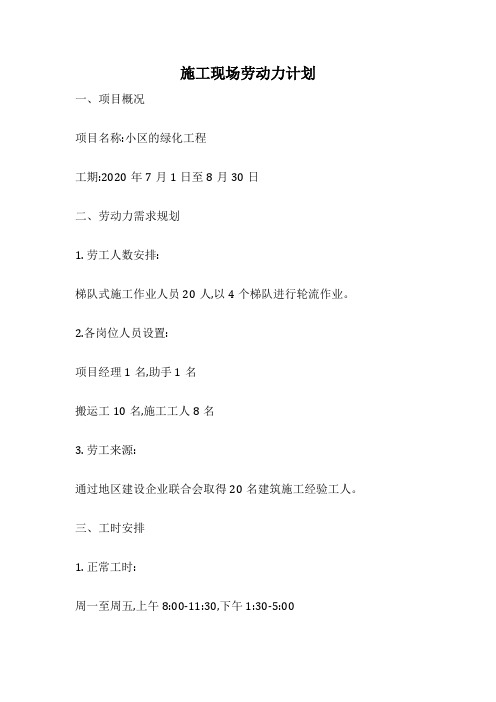 施工现场劳动力计划

一、项目概况

项目名称:小区的绿化工程

工期:2020 年 7 月 1 日至 8 月 30 日

二、劳动力需求规划

1. 劳工人数安排:

梯队式施工作业人员 20 人,以 4 个梯队进行轮流作业。

2.各岗位人员设置:

项目经理 1 名,助手 1 名

搬运工 10 名,施工工人 8 名

3. 劳工来源:

通过地区建设企业联合会取得 20 名建筑施工经验工人。

三、工时安排

1. 正常工时:

周一至周五,上午 8:00-11:30,下午 1:30-5:00